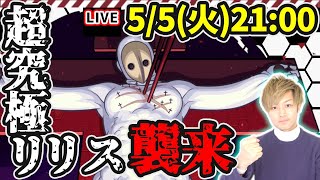 LIVE 5/5(火)21:00

超究極リリス襲来